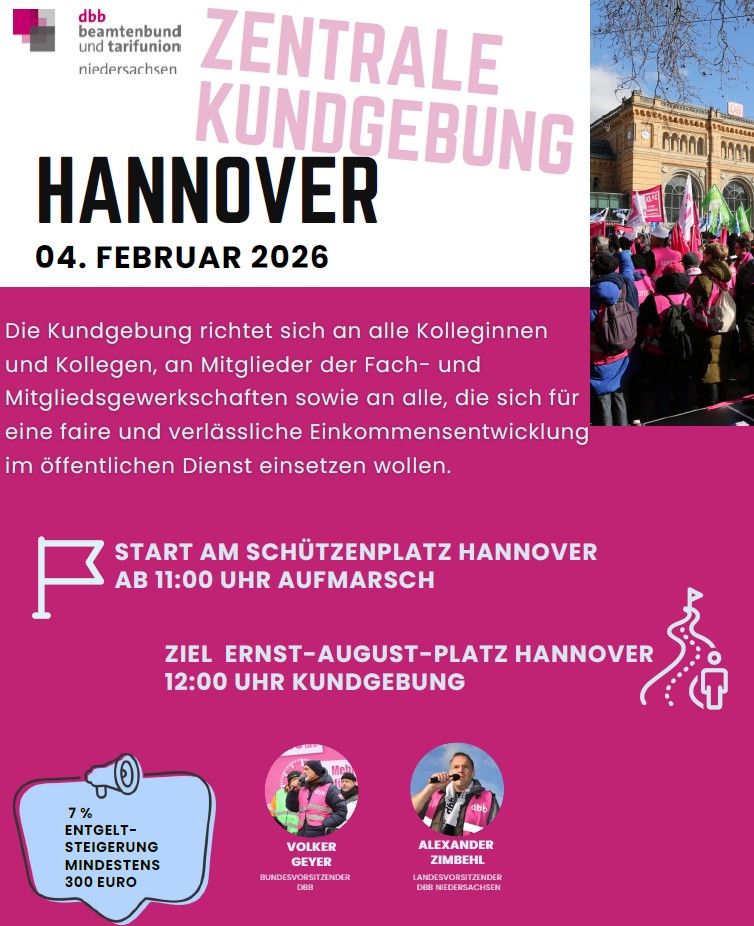 dbb beamtenbund und tarifunion niedersachsen

ZENTRALE KUNDGEBUNG

HANNOVER

04. FEBRUAR 2026

Die Kundgebung richtet sich an alle Kolleginnen und Kollegen, an Mitglieder der Fach- und Mitgliedsgewerkschaften sowie an alle, die sich für eine faire und verlässliche Einkommensentwicklung im öffentlichen Dienst einsetzen wollen.

START AM SCHÜTZENPLATZ HANNOVER
AB 11:00 UHR AUFMARSCH

ZIEL ERNST-AUGUST-PLATZ HANNOVER
12:00 UHR KUNDGEBUNG

7 %
ENTGELT-STEIGERUNG
MINDESTENS
300 EURO

VOLKER GEYER
BUNDESVORSITZENDER DBB

ALEXANDER ZIMBEHL
LANDESVORSITZENDER DBB NIEDERSACHSEN